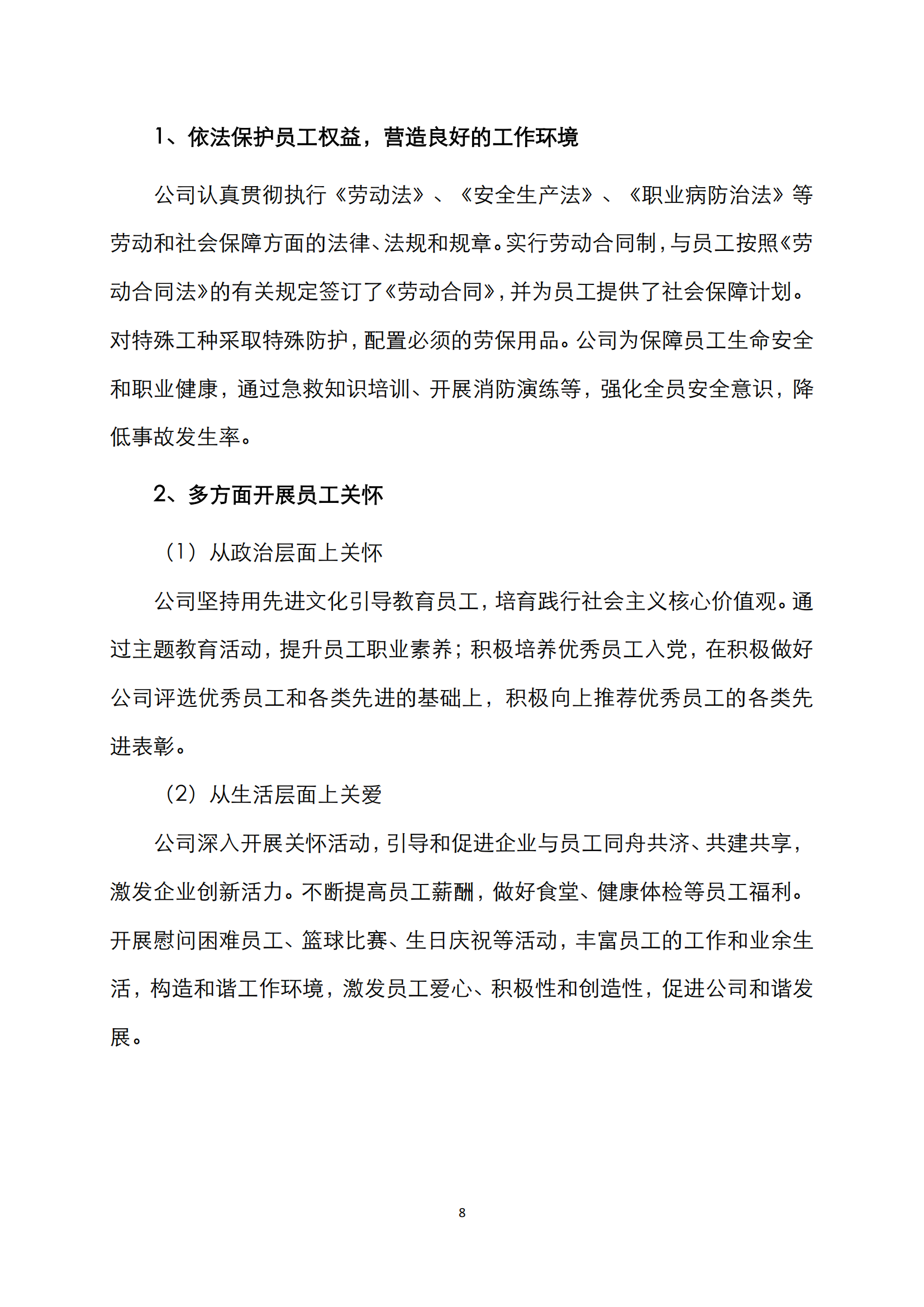 1、依法保护员工权益，营造良好的工作环境

公司认真贯彻执行《劳动法》、《安全生产法》、《职业病防治法》等劳动和社会保障方面的法律、法规和规章。实行劳动合同制，与员工按照《劳动合同法》的有关规定签订了《劳动合同》，并为员工提供了社会保障计划。对特殊工种采取特殊防护，配置必须的劳保用品。公司为保障员工生命安全和职业健康，通过急救知识培训、开展消防演练等，强化全员安全意识，降低事故发生率。

2、多方面开展员工关怀

（1）从政治层面上关怀

公司坚持用先进文化引导教育员工，培育践行社会主义核心价值观。通过主题教育活动，提升员工职业素养；积极培养优秀员工入党，在积极做好公司评选优秀员工和各类先进的基础上，积极向上推荐优秀员工的各类先进表彰。

（2）从生活层面上关爱

公司深入开展关怀活动，引导和促进企业与员工同舟共济、共建共享，激发企业创新活力。不断提高员工薪酬，做好食堂、健康体检等员工福利。开展慰问困难员工、篮球比赛、生日庆祝等活动，丰富员工的工作和业余生活，构造和谐工作环境，激发员工爱心、积极性和创造性，促进公司和谐发展。

8